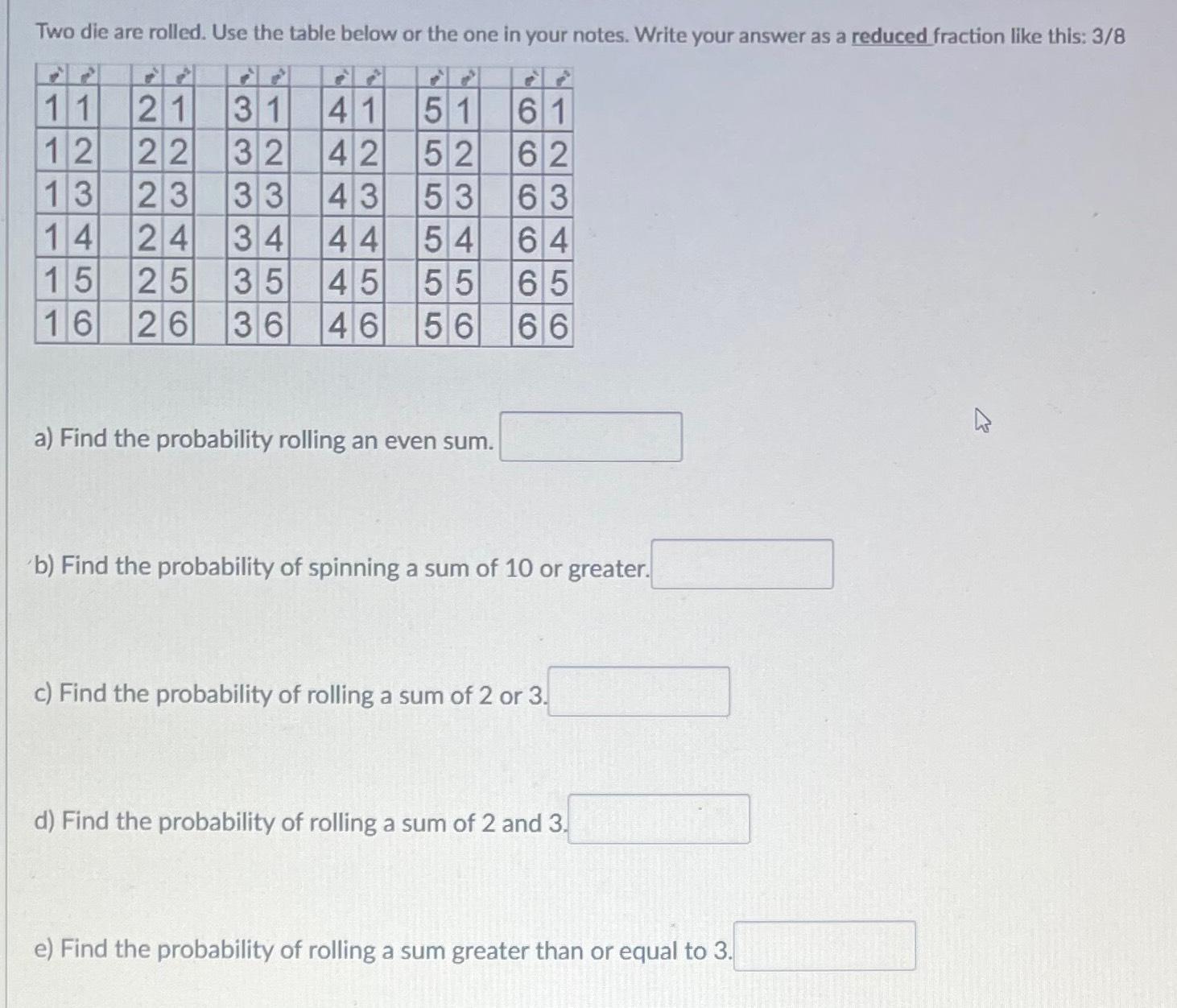 Two die are rolled. Use the table below or the one in your notes. Write your answer as a reduced fraction like this: 3/8

| | | | | | |
|---|---|---|---|---|---|
| 1 1 | 2 1 | 3 1 | 4 1 | 5 1 | 6 1 |
| 1 2 | 2 2 | 3 2 | 4 2 | 5 2 | 6 2 |
| 1 3 | 2 3 | 3 3 | 4 3 | 5 3 | 6 3 |
| 1 4 | 2 4 | 3 4 | 4 4 | 5 4 | 6 4 |
| 1 5 | 2 5 | 3 5 | 4 5 | 5 5 | 6 5 |
| 1 6 | 2 6 | 3 6 | 4 6 | 5 6 | 6 6 |

a) Find the probability rolling an even sum.

b) Find the probability of spinning a sum of 10 or greater.

c) Find the probability of rolling a sum of 2 or 3.

d) Find the probability of rolling a sum of 2 and 3.

e) Find the probability of rolling a sum greater than or equal to 3.